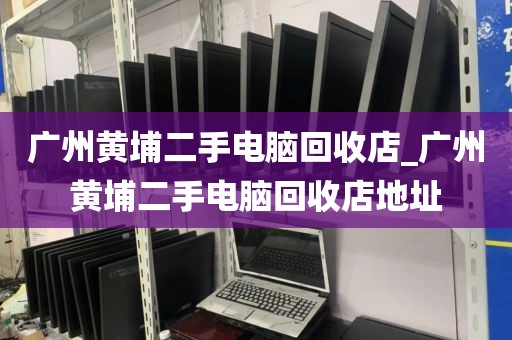 广州黄埔二手电脑回收店_广州黄埔二手电脑回收店地址